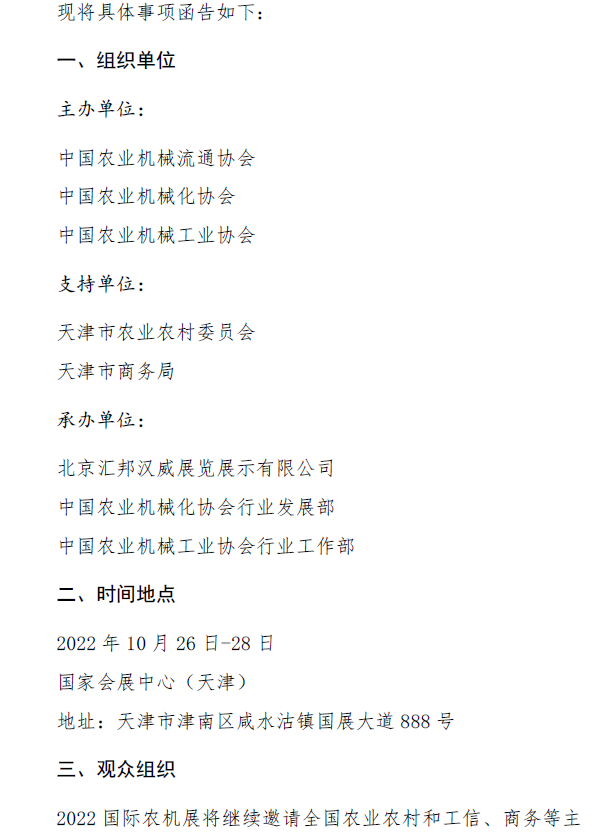 现将具体事项函告如下：

一、组织单位

主办单位：

中国农业机械流通协会
中国农业机械化协会
中国农业机械工业协会

支持单位：

天津市农业农村委员会
天津市商务局

承办单位：

北京汇邦汉威展览展示有限公司
中国农业机械化协会行业发展部
中国农业机械工业协会行业工作部

二、时间地点

2022 年 10 月 26 日-28 日
国家会展中心（天津）
地址：天津市津南区咸水沽镇国展大道 888 号

三、观众组织

2022 国际农机展将继续邀请全国农业农村和工信、商务等主